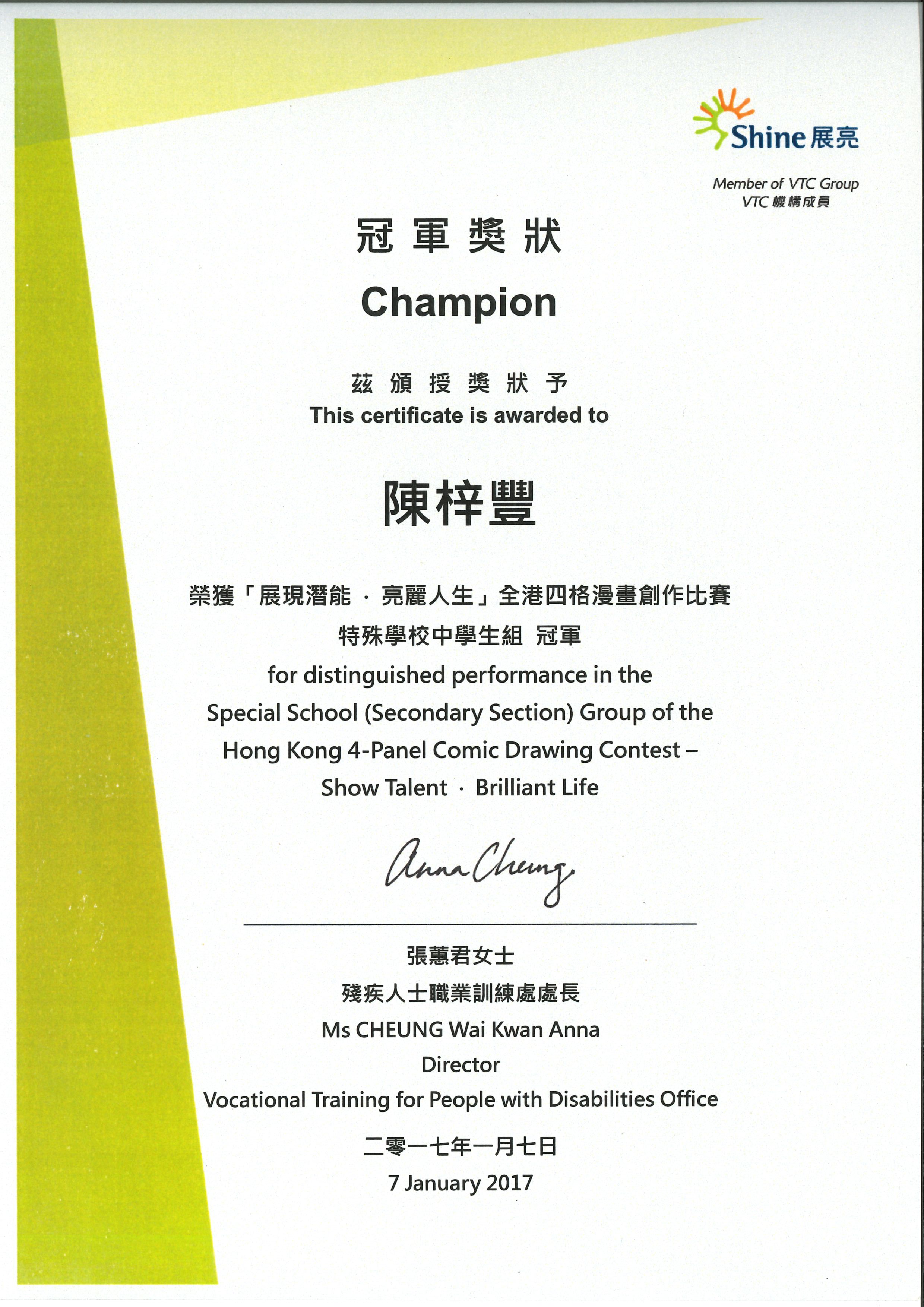 Shine 展亮

Member of VTC Group
VTC 機構成員

冠軍獎狀

Champion

茲頒授獎狀予
This certificate is awarded to

陳梓豐

榮獲「展現潛能 · 亮麗人生」全港四格漫畫創作比賽
特殊學校中學生組 冠軍
for distinguished performance in the Special School (Secondary Section) Group of the Hong Kong 4-Panel Comic Drawing Contest – Show Talent · Brilliant Life

Anna Cheung

張蕙君女士
殘疾人士職業訓練處處長
Ms CHEUNG Wai Kwan Anna
Director
Vocational Training for People with Disabilities Office

二零一七年一月七日
7 January 2017